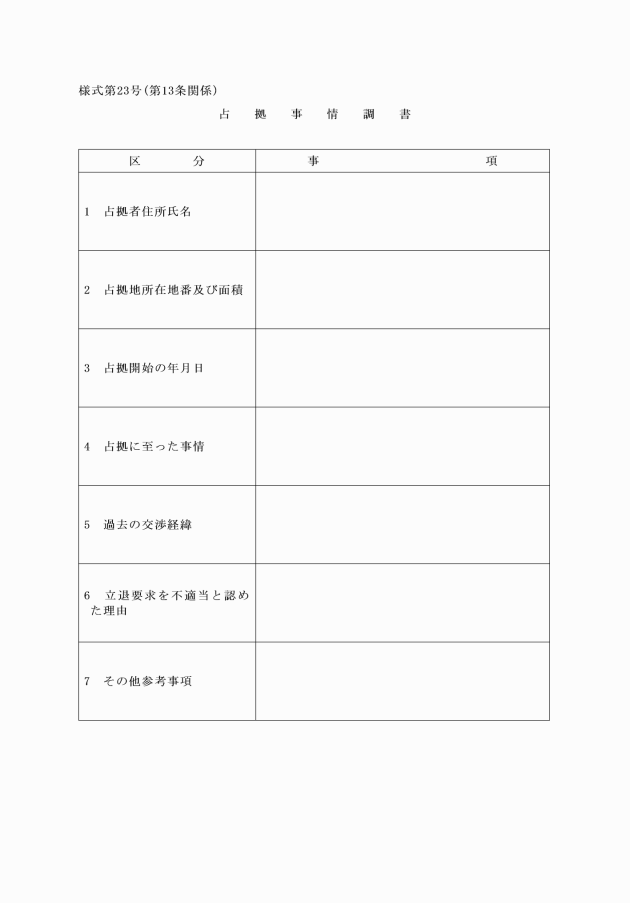 様式第23号(第13条関係)

占 拠 事 情 調 書

| 区 分 | 事 項 |
|---|---|
| 1 占拠者住所氏名 | |
| 2 占拠地所在地番及び面積 | |
| 3 占拠開始の年月日 | |
| 4 占拠に至った事情 | |
| 5 過去の交渉経緯 | |
| 6 立退要求を不適当と認めた理由 | |
| 7 その他参考事項 | |